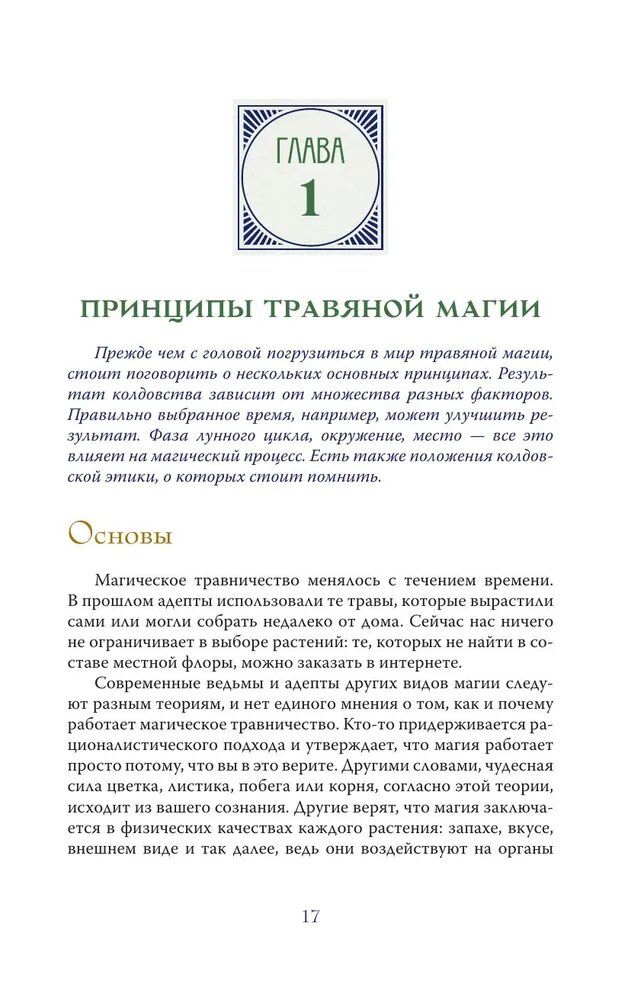 ГЛАВА
1

ПРИНЦИПЫ ТРАВЯНОЙ МАГИИ

Прежде чем с головой погрузиться в мир травяной магии, стоит поговорить о нескольких основных принципах. Результат колдовства зависит от множества разных факторов. Правильно выбранное время, например, может улучшить результат. Фаза лунного цикла, окружение, место — все это влияет на магический процесс. Есть также положения колдовской этики, о которых стоит помнить.

Основы

Магическое травничество менялось с течением времени. В прошлом адепты использовали те травы, которые вырастили сами или могли собрать недалеко от дома. Сейчас нас ничего не ограничивает в выборе растений: те, которых не найти в составе местной флоры, можно заказать в интернете.

Современные ведьмы и адепты других видов магии следуют разным теориям, и нет единого мнения о том, как и почему работает магическое травничество. Кто-то придерживается рационалистического подхода и утверждает, что магия работает просто потому, что вы в это верите. Другими словами, чудесная сила цветка, листика, побега или корня, согласно этой теории, исходит из вашего сознания. Другие верят, что магия заключается в физических качествах каждого растения: запахе, вкусе, внешнем виде и так далее, ведь они воздействуют на органы

17